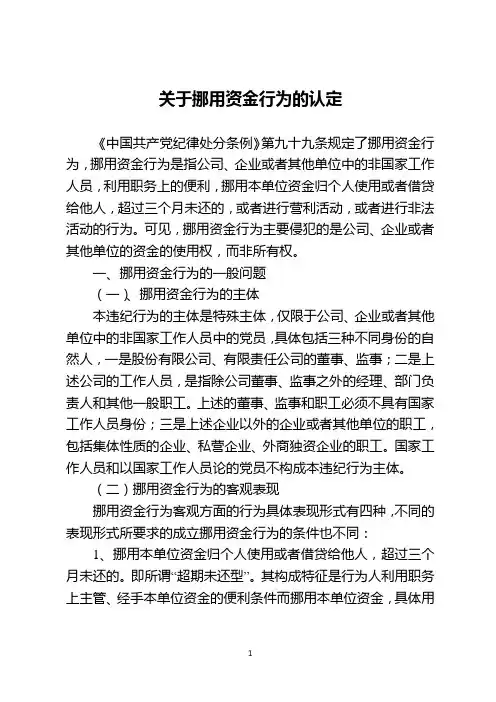 关于挪用资金行为的认定

《中国共产党纪律处分条例》第九十九条规定了挪用资金行为，挪用资金行为是指公司、企业或者其他单位中的非国家工作人员，利用职务上的便利，挪用本单位资金归个人使用或者借贷给他人，超过三个月未还的，或者进行营利活动，或者进行非法活动的行为。可见，挪用资金行为主要侵犯的是公司、企业或者其他单位的资金的使用权，而非所有权。

一、挪用资金行为的一般问题

（一）、挪用资金行为的主体

本违纪行为的主体是特殊主体，仅限于公司、企业或者其他单位中的非国家工作人员中的党员，具体包括三种不同身份的自然人，一是股份有限公司、有限责任公司的董事、监事；二是上述公司的工作人员，是指除公司董事、监事之外的经理、部门负责人和其他一般职工。上述的董事、监事和职工必须不具有国家工作人员身份；三是上述企业以外的企业或者其他单位的职工，包括集体性质的企业、私营企业、外商独资企业的职工。国家工作人员和以国家工作人员论的党员不构成本违纪行为主体。

（二）挪用资金行为的客观表现

挪用资金行为客观方面的行为具体表现形式有四种，不同的表现形式所要求的成立挪用资金行为的条件也不同：

1、挪用本单位资金归个人使用或者借贷给他人，超过三个月未还的。即所谓“超期未还型”。其构成特征是行为人利用职务上主管、经手本单位资金的便利条件而挪用本单位资金，具体用

1